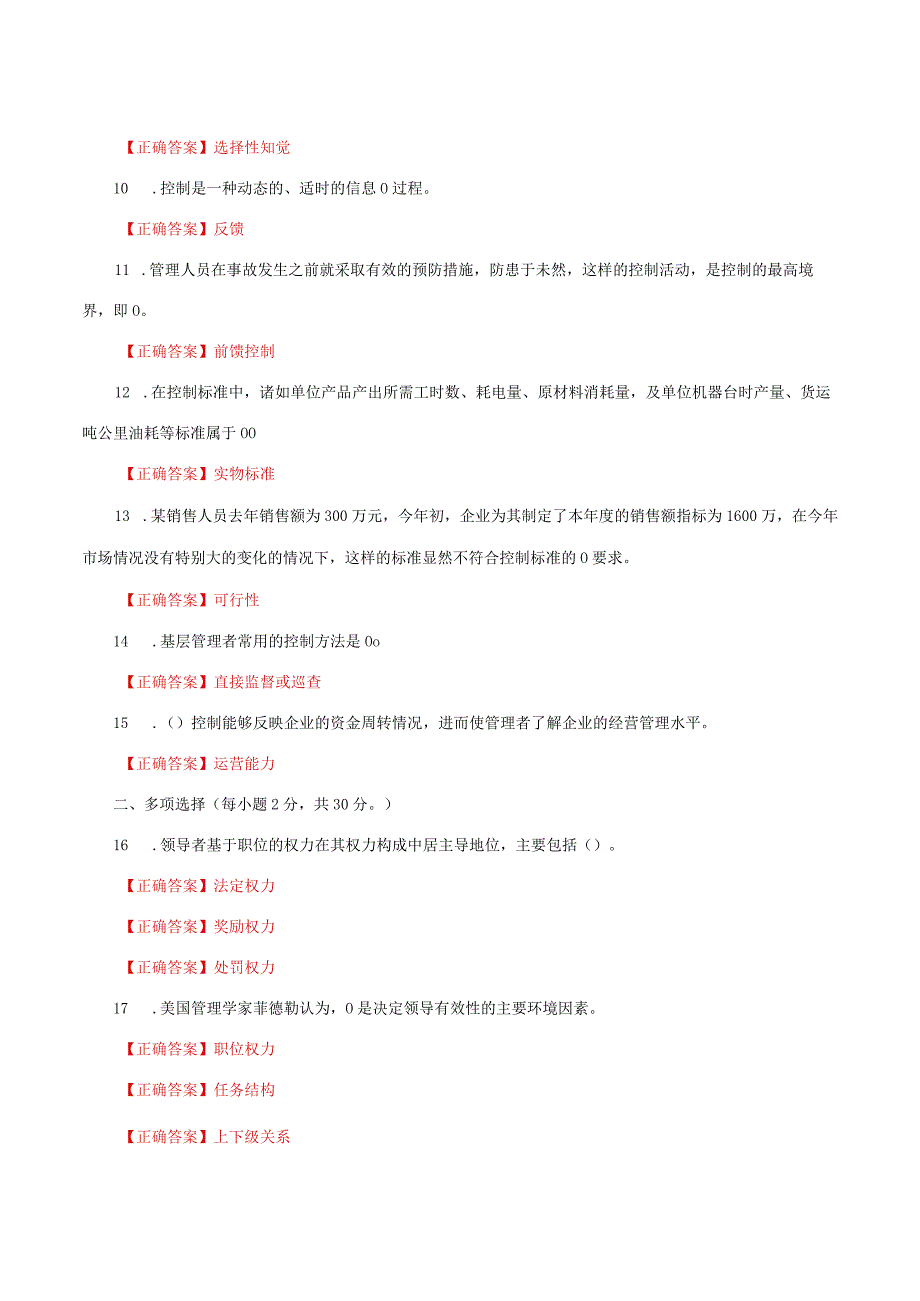 【正确答案】选择性知觉

10　.控制是一种动态的、适时的信息0过程。

【正确答案】反馈

11 .管理人员在事故发生之前就采取有效的预防措施，防患于未然，这样的控制活动，是控制的最高境界，即0。

【正确答案】前馈控制

12 .在控制标准中，诸如单位产品产出所需工时数、耗电量、原材料消耗量，及单位机器台时产量、货运吨公里油耗等标准属于00

【正确答案】实物标准

13 .某销售人员去年销售额为300万元，今年初，企业为其制定了本年度的销售额指标为1600万，在今年市场情况没有特别大的变化的情况下，这样的标准显然不符合控制标准的0要求。

【正确答案】可行性

14　.基层管理者常用的控制方法是0o

【正确答案】直接监督或巡查

15　.()控制能够反映企业的资金周转情况，进而使管理者了解企业的经营管理水平。

【正确答案】运营能力

二、多项选择（每小题2分，共30分。）

16　.领导者基于职位的权力在其权力构成中居主导地位，主要包括()。

【正确答案】法定权力

【正确答案】奖励权力

【正确答案】处罚权力

17　.美国管理学家菲德勒认为，0是决定领导有效性的主要环境因素。

【正确答案】职位权力

【正确答案】任务结构

【正确答案】上下级关系